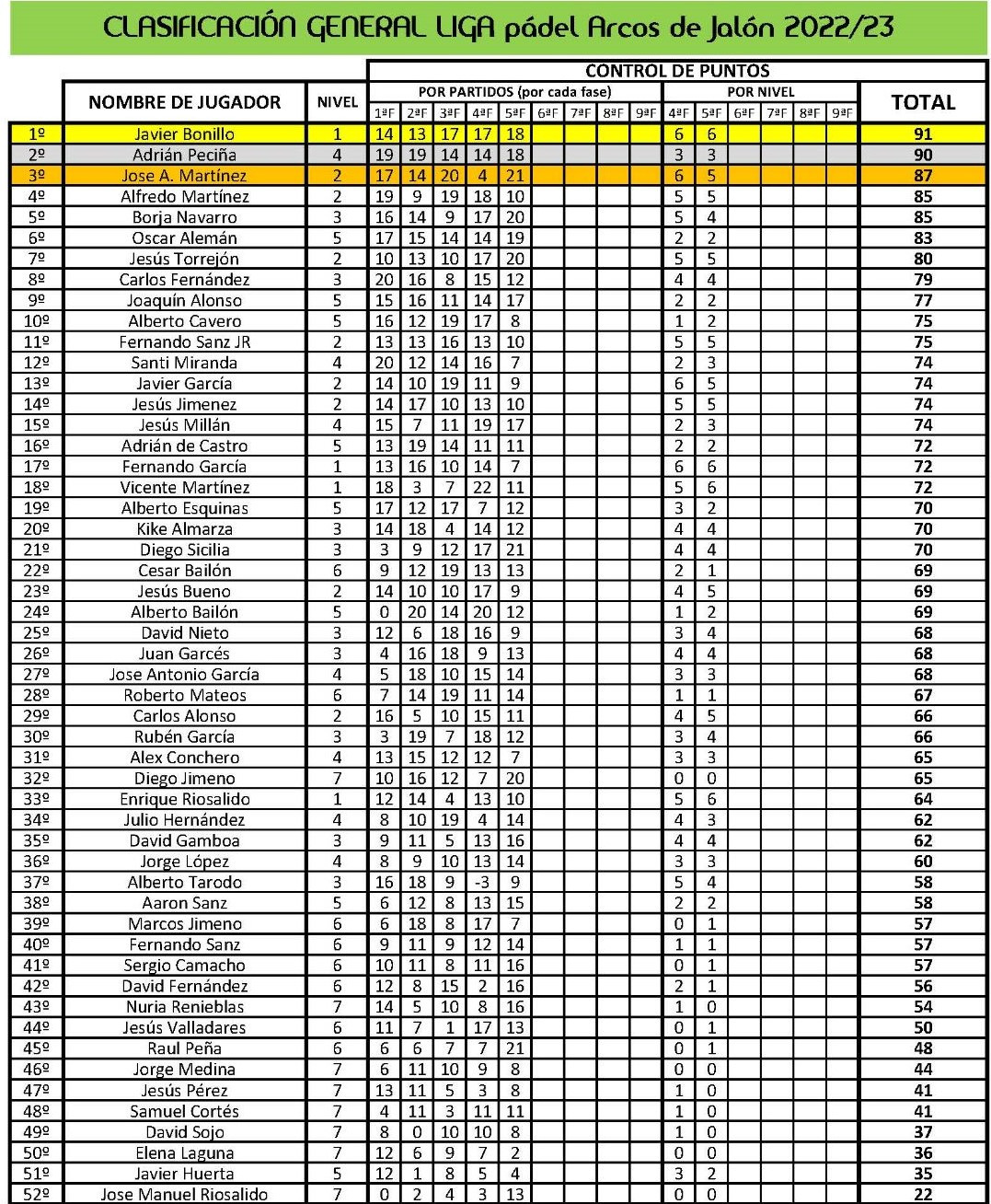 CLASIFICACIÓN GENERAL LIGA pádel Arcos de Jalón 2022/23

CONTROL DE PUNTOS

| | NOMBRE DE JUGADOR | NIVEL | POR PARTIDOS (por cada fase) 1ªF | 2ªF | 3ªF | 4ªF | 5ªF | 6ªF | 7ªF | 8ªF | 9ªF | POR NIVEL 4ªF | 5ªF | 6ªF | 7ªF | 8ªF | 9ªF | TOTAL |
|---|---|---|---|---|---|---|---|---|---|---|---|---|---|---|---|---|---|---|
| 1º | Javier Bonillo | 1 | 14 | 13 | 17 | 17 | 18 | | | | | 6 | 6 | | | | | 91 |
| 2º | Adrián Peciña | 4 | 19 | 19 | 14 | 14 | 18 | | | | | 3 | 3 | | | | | 90 |
| 3º | Jose A. Martínez | 2 | 17 | 14 | 20 | 4 | 21 | | | | | 6 | 5 | | | | | 87 |
| 4º | Alfredo Martínez | 2 | 19 | 9 | 19 | 18 | 10 | | | | | 5 | 5 | | | | | 85 |
| 5º | Borja Navarro | 3 | 16 | 14 | 9 | 17 | 20 | | | | | 5 | 4 | | | | | 85 |
| 6º | Oscar Alemán | 5 | 17 | 15 | 14 | 14 | 19 | | | | | 2 | 2 | | | | | 83 |
| 7º | Jesús Torrejón | 2 | 10 | 13 | 10 | 17 | 20 | | | | | 5 | 5 | | | | | 80 |
| 8º | Carlos Fernández | 3 | 20 | 16 | 8 | 15 | 12 | | | | | 4 | 4 | | | | | 79 |
| 9º | Joaquín Alonso | 5 | 15 | 16 | 11 | 14 | 17 | | | | | 2 | 2 | | | | | 77 |
| 10º | Alberto Cavero | 5 | 16 | 12 | 19 | 17 | 8 | | | | | 1 | 2 | | | | | 75 |
| 11º | Fernando Sanz JR | 2 | 13 | 13 | 16 | 13 | 10 | | | | | 5 | 5 | | | | | 75 |
| 12º | Santi Miranda | 4 | 20 | 12 | 14 | 16 | 7 | | | | | 2 | 3 | | | | | 74 |
| 13º | Javier García | 2 | 14 | 10 | 19 | 11 | 9 | | | | | 6 | 5 | | | | | 74 |
| 14º | Jesús Jimenez | 2 | 14 | 17 | 10 | 13 | 10 | | | | | 5 | 5 | | | | | 74 |
| 15º | Jesús Millán | 4 | 15 | 7 | 11 | 19 | 17 | | | | | 2 | 3 | | | | | 74 |
| 16º | Adrián de Castro | 5 | 13 | 19 | 14 | 11 | 11 | | | | | 2 | 2 | | | | | 72 |
| 17º | Fernando García | 1 | 13 | 16 | 10 | 14 | 7 | | | | | 6 | 6 | | | | | 72 |
| 18º | Vicente Martínez | 1 | 18 | 3 | 7 | 22 | 11 | | | | | 5 | 6 | | | | | 72 |
| 19º | Alberto Esquinas | 5 | 17 | 12 | 17 | 7 | 12 | | | | | 3 | 2 | | | | | 70 |
| 20º | Kike Almarza | 3 | 14 | 18 | 4 | 14 | 12 | | | | | 4 | 4 | | | | | 70 |
| 21º | Diego Sicilia | 3 | 3 | 9 | 12 | 17 | 21 | | | | | 4 | 4 | | | | | 70 |
| 22º | Cesar Bailón | 6 | 9 | 12 | 19 | 13 | 13 | | | | | 2 | 1 | | | | | 69 |
| 23º | Jesús Bueno | 2 | 14 | 10 | 10 | 17 | 9 | | | | | 4 | 5 | | | | | 69 |
| 24º | Alberto Bailón | 5 | 0 | 20 | 14 | 20 | 12 | | | | | 1 | 2 | | | | | 69 |
| 25º | David Nieto | 3 | 12 | 6 | 18 | 16 | 9 | | | | | 3 | 4 | | | | | 68 |
| 26º | Juan Garcés | 3 | 4 | 16 | 18 | 9 | 13 | | | | | 4 | 4 | | | | | 68 |
| 27º | Jose Antonio García | 4 | 5 | 18 | 10 | 15 | 14 | | | | | 3 | 3 | | | | | 68 |
| 28º | Roberto Mateos | 6 | 7 | 14 | 19 | 11 | 14 | | | | | 1 | 1 | | | | | 67 |
| 29º | Carlos Alonso | 2 | 16 | 5 | 10 | 15 | 11 | | | | | 4 | 5 | | | | | 66 |
| 30º | Rubén García | 3 | 3 | 19 | 7 | 18 | 12 | | | | | 3 | 4 | | | | | 66 |
| 31º | Alex Conchero | 4 | 13 | 15 | 12 | 12 | 7 | | | | | 3 | 3 | | | | | 65 |
| 32º | Diego Jimeno | 7 | 10 | 16 | 12 | 7 | 20 | | | | | 0 | 0 | | | | | 65 |
| 33º | Enrique Riosalido | 1 | 12 | 14 | 4 | 13 | 10 | | | | | 5 | 6 | | | | | 64 |
| 34º | Julio Hernández | 4 | 8 | 10 | 19 | 4 | 14 | | | | | 4 | 3 | | | | | 62 |
| 35º | David Gamboa | 3 | 9 | 11 | 5 | 13 | 16 | | | | | 4 | 4 | | | | | 62 |
| 36º | Jorge López | 4 | 8 | 9 | 10 | 13 | 14 | | | | | 3 | 3 | | | | | 60 |
| 37º | Alberto Tarodo | 3 | 16 | 18 | 9 | -3 | 9 | | | | | 5 | 4 | | | | | 58 |
| 38º | Aaron Sanz | 5 | 6 | 12 | 8 | 13 | 15 | | | | | 2 | 2 | | | | | 58 |
| 39º | Marcos Jimeno | 6 | 6 | 18 | 8 | 17 | 7 | | | | | 0 | 1 | | | | | 57 |
| 40º | Fernando Sanz | 6 | 9 | 11 | 9 | 12 | 14 | | | | | 1 | 1 | | | | | 57 |
| 41º | Sergio Camacho | 6 | 10 | 11 | 8 | 11 | 16 | | | | | 0 | 1 | | | | | 57 |
| 42º | David Fernández | 6 | 12 | 8 | 15 | 2 | 16 | | | | | 2 | 1 | | | | | 56 |
| 43º | Nuria Renieblas | 7 | 14 | 5 | 10 | 8 | 16 | | | | | 1 | 0 | | | | | 54 |
| 44º | Jesús Valladares | 6 | 11 | 7 | 1 | 17 | 13 | | | | | 0 | 1 | | | | | 50 |
| 45º | Raul Peña | 6 | 6 | 6 | 7 | 7 | 21 | | | | | 0 | 1 | | | | | 48 |
| 46º | Jorge Medina | 7 | 6 | 11 | 10 | 9 | 8 | | | | | 0 | 0 | | | | | 44 |
| 47º | Jesús Pérez | 7 | 13 | 11 | 5 | 3 | 8 | | | | | 1 | 0 | | | | | 41 |
| 48º | Samuel Cortés | 7 | 4 | 11 | 3 | 11 | 11 | | | | | 1 | 0 | | | | | 41 |
| 49º | David Sojo | 7 | 8 | 0 | 10 | 10 | 8 | | | | | 1 | 0 | | | | | 37 |
| 50º | Elena Laguna | 7 | 12 | 6 | 9 | 7 | 2 | | | | | 0 | 0 | | | | | 36 |
| 51º | Javier Huerta | 5 | 12 | 1 | 8 | 5 | 4 | | | | | 3 | 2 | | | | | 35 |
| 52º | Jose Manuel Riosalido | 7 | 0 | 2 | 4 | 3 | 13 | | | | | 0 | 0 | | | | | 22 |